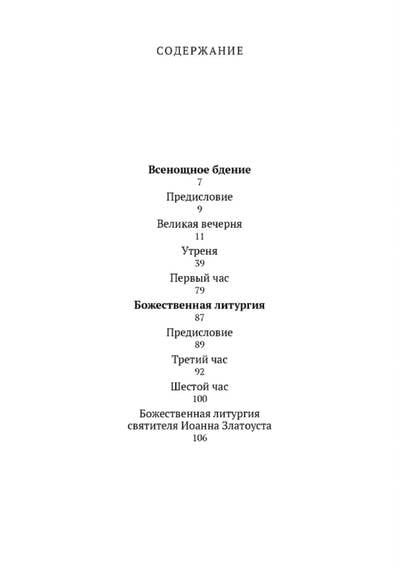 СОДЕРЖАНИЕ

Всенощное бдение
7
Предисловие
9
Великая вечерня
11
Утреня
39
Первый час
79
Божественная литургия
87
Предисловие
89
Третий час
92
Шестой час
100
Божественная литургия святителя Иоанна Златоуста
106